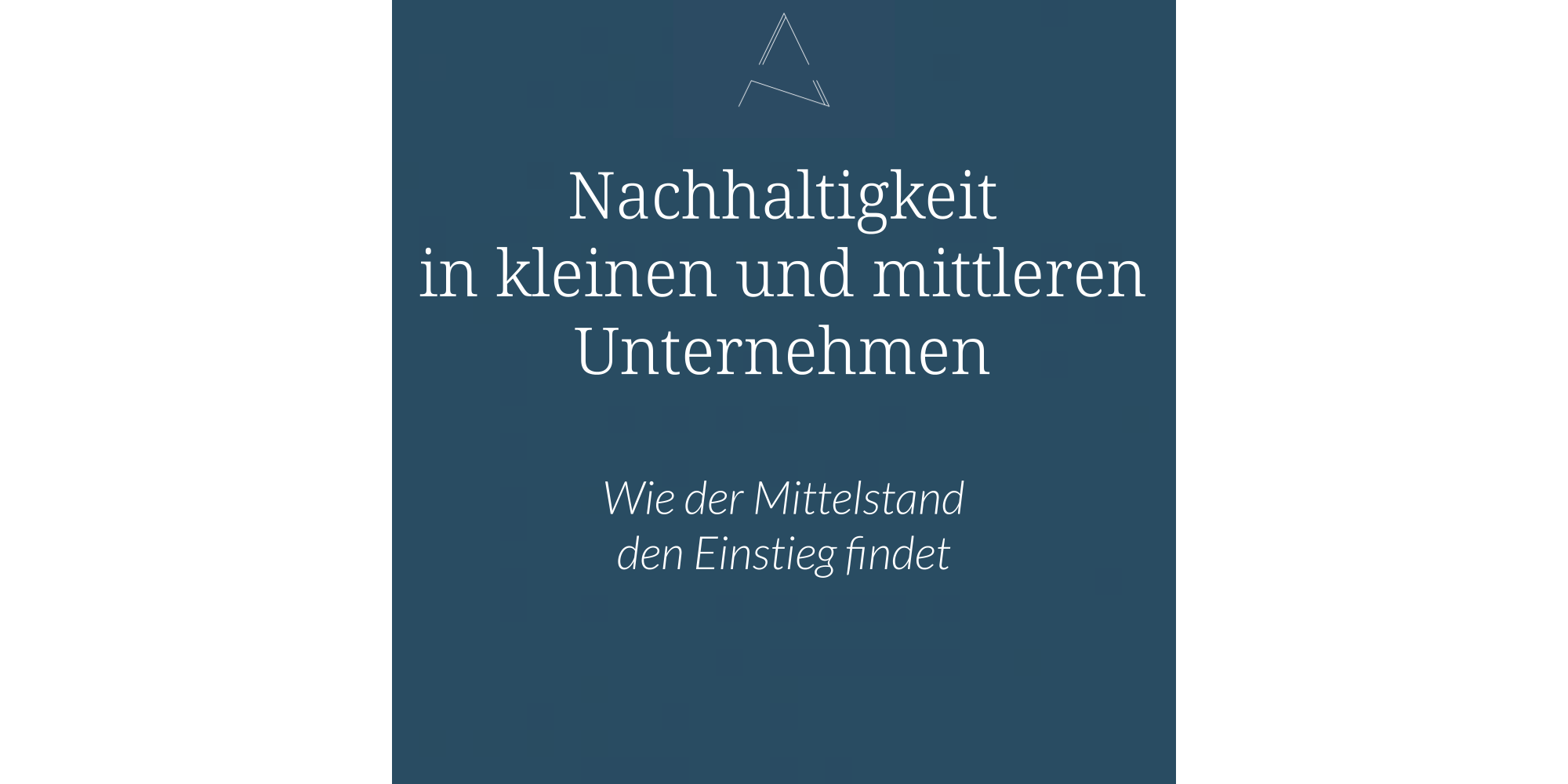 Nachhaltigkeit in kleinen und mittleren Unternehmen

Wie der Mittelstand den Einstieg findet